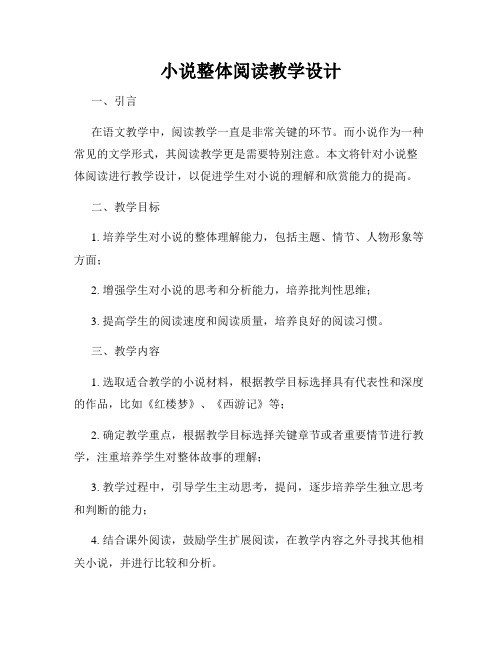 小说整体阅读教学设计

一、引言

在语文教学中，阅读教学一直是非常关键的环节。而小说作为一种常见的文学形式，其阅读教学更是需要特别注意。本文将针对小说整体阅读进行教学设计，以促进学生对小说的理解和欣赏能力的提高。

二、教学目标

1. 培养学生对小说的整体理解能力，包括主题、情节、人物形象等方面；

2. 增强学生对小说的思考和分析能力，培养批判性思维；

3. 提高学生的阅读速度和阅读质量，培养良好的阅读习惯。

三、教学内容

1. 选取适合教学的小说材料，根据教学目标选择具有代表性和深度的作品，比如《红楼梦》、《西游记》等；

2. 确定教学重点，根据教学目标选择关键章节或者重要情节进行教学，注重培养学生对整体故事的理解；

3. 教学过程中，引导学生主动思考，提问，逐步培养学生独立思考和判断的能力；

4. 结合课外阅读，鼓励学生扩展阅读，在教学内容之外寻找其他相关小说，并进行比较和分析。